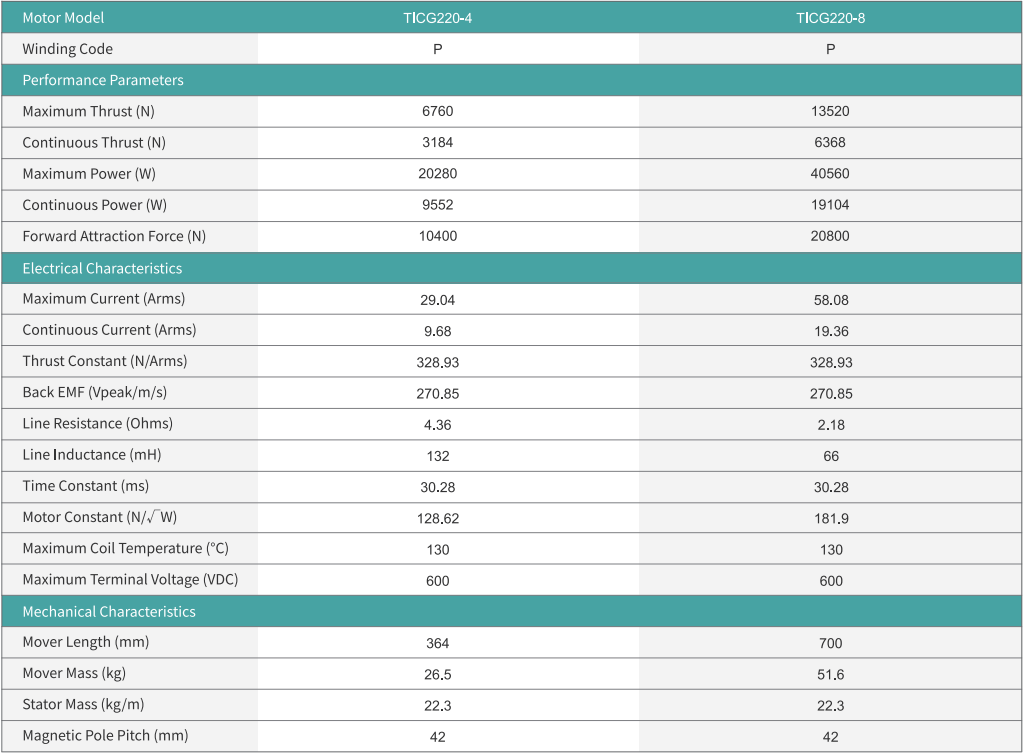 | Motor Model | TICG220-4 | TICG220-8 |
|---|---|---|
| Winding Code | P | P |
| Performance Parameters | | |
| Maximum Thrust (N) | 6760 | 13520 |
| Continuous Thrust (N) | 3184 | 6368 |
| Maximum Power (W) | 20280 | 40560 |
| Continuous Power (W) | 9552 | 19104 |
| Forward Attraction Force (N) | 10400 | 20800 |
| Electrical Characteristics | | |
| Maximum Current (Arms) | 29.04 | 58.08 |
| Continuous Current (Arms) | 9.68 | 19.36 |
| Thrust Constant (N/Arms) | 328.93 | 328.93 |
| Back EMF (Vpeak/m/s) | 270.85 | 270.85 |
| Line Resistance (Ohms) | 4.36 | 2.18 |
| Line Inductance (mH) | 132 | 66 |
| Time Constant (ms) | 30.28 | 30.28 |
| Motor Constant (N/$\sqrt{W}$) | 128.62 | 181.9 |
| Maximum Coil Temperature (°C) | 130 | 130 |
| Maximum Terminal Voltage (VDC) | 600 | 600 |
| Mechanical Characteristics | | |
| Mover Length (mm) | 364 | 700 |
| Mover Mass (kg) | 26.5 | 51.6 |
| Stator Mass (kg/m) | 22.3 | 22.3 |
| Magnetic Pole Pitch (mm) | 42 | 42 |